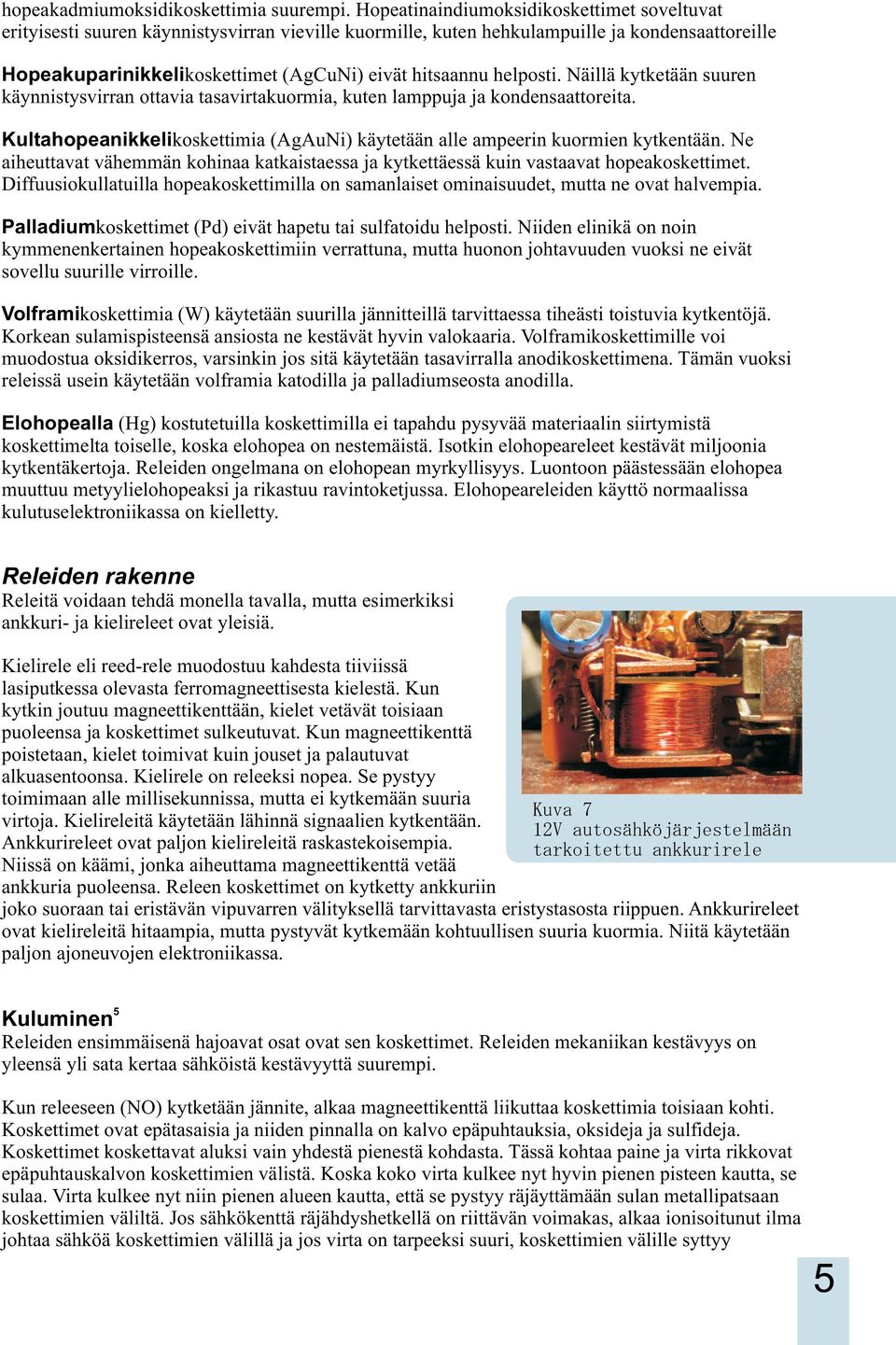 hopeakadmiumoksidikoskettimia suurempi. Hopeatinaindiumoksidikoskettimet soveltuvat erityisesti suuren käynnistysvirran vieville kuormille, kuten hehkulampuille ja kondensaattoreille

Hopeakuparinikkelikoskettimet (AgCuNi) eivät hitsaannu helposti. Näillä kytketään suuren käynnistysvirran ottavia tasavirtakuormia, kuten lamppuja ja kondensaattoreita.

Kultahopeanikkelikoskettimia (AgAuNi) käytetään alle ampeerin kuormien kytkentään. Ne aiheuttavat vähemmän kohinaa katkaistaessa ja kytkettäessä kuin vastaavat hopeakoskettimet. Diffuusiokullatuilla hopeakoskettimilla on samanlaiset ominaisuudet, mutta ne ovat halvempia.

Palladiumkoskettimet (Pd) eivät hapetu tai sulfatoidu helposti. Niiden elinikä on noin kymmenenkertainen hopeakoskettimiin verrattuna, mutta huonon johtavuuden vuoksi ne eivät sovellu suurille virroille.

Volframikoskettimia (W) käytetään suurilla jännitteillä tarvittaessa tiheästi toistuvia kytkentöjä. Korkean sulamispisteensä ansiosta ne kestävät hyvin valokaaria. Volframikoskettimille voi muodostua oksidikerros, varsinkin jos sitä käytetään tasavirralla anodikoskettimena. Tämän vuoksi releissä usein käytetään volframia katodilla ja palladiumseosta anodilla.

Elohopealla (Hg) kostutetuilla koskettimilla ei tapahdu pysyvää materiaalin siirtymistä koskettimelta toiselle, koska elohopea on nestemäistä. Isotkin elohopeareleet kestävät miljoonia kytkentäkertoja. Releiden ongelmana on elohopean myrkyllisyys. Luontoon päästessään elohopea muuttuu metyylielohopeaksi ja rikastuu ravintoketjussa. Elohopeareleiden käyttö normaalissa kulutuselektroniikassa on kielletty.

Releiden rakenne
Releitä voidaan tehdä monella tavalla, mutta esimerkiksi ankkuri- ja kielireleet ovat yleisiä.

Kielirele eli reed-rele muodostuu kahdesta tiiviissä lasiputkessa olevasta ferromagneettisesta kielestä. Kun kytkin joutuu magneettikenttään, kielet vetävät toisiaan puoleensa ja koskettimet sulkeutuvat. Kun magneettikenttä poistetaan, kielet toimivat kuin jouset ja palautuvat alkuasentoonsa. Kielirele on releeksi nopea. Se pystyy toimimaan alle millisekunnissa, mutta ei kytkemään suuria virtoja. Kielireleitä käytetään lähinnä signaalien kytkentään. Ankkurireleet ovat paljon kielireleitä raskastekoisempia. Niissä on käämi, jonka aiheuttama magneettikenttä vetää ankkuria puoleensa. Releen koskettimet on kytketty ankkuriin joko suoraan tai eristävän vipuvarren välityksellä tarvittavasta eristystasosta riippuen. Ankkurireleet ovat kielireleitä hitaampia, mutta pystyvät kytkemään kohtuullisen suuria kuormia. Niitä käytetään paljon ajoneuvojen elektroniikassa.

Kuva 7
12V autosähköjärjestelmään tarkoitettu ankkurirele

Kuluminen$^5$
Releiden ensimmäisenä hajoavat osat ovat sen koskettimet. Releiden mekaniikan kestävyys on yleensä yli sata kertaa sähköistä kestävyyttä suurempi.

Kun releeseen (NO) kytketään jännite, alkaa magneettikenttä liikuttaa koskettimia toisiaan kohti. Koskettimet ovat epätasaisia ja niiden pinnalla on kalvo epäpuhtauksia, oksideja ja sulfideja. Koskettimet koskettavat aluksi vain yhdestä pienestä kohdasta. Tässä kohtaa paine ja virta rikkovat epäpuhtauskalvon koskettimien välistä. Koska koko virta kulkee nyt hyvin pienen pisteen kautta, se sulaa. Virta kulkee nyt niin pienen alueen kautta, että se pystyy räjäyttämään sulan metallipatsaan koskettimien väliltä. Jos sähkökenttä räjähdyshetkellä on riittävän voimakas, alkaa ionisoitunut ilma johtaa sähköä koskettimien välillä ja jos virta on tarpeeksi suuri, koskettimien välille syttyy

5